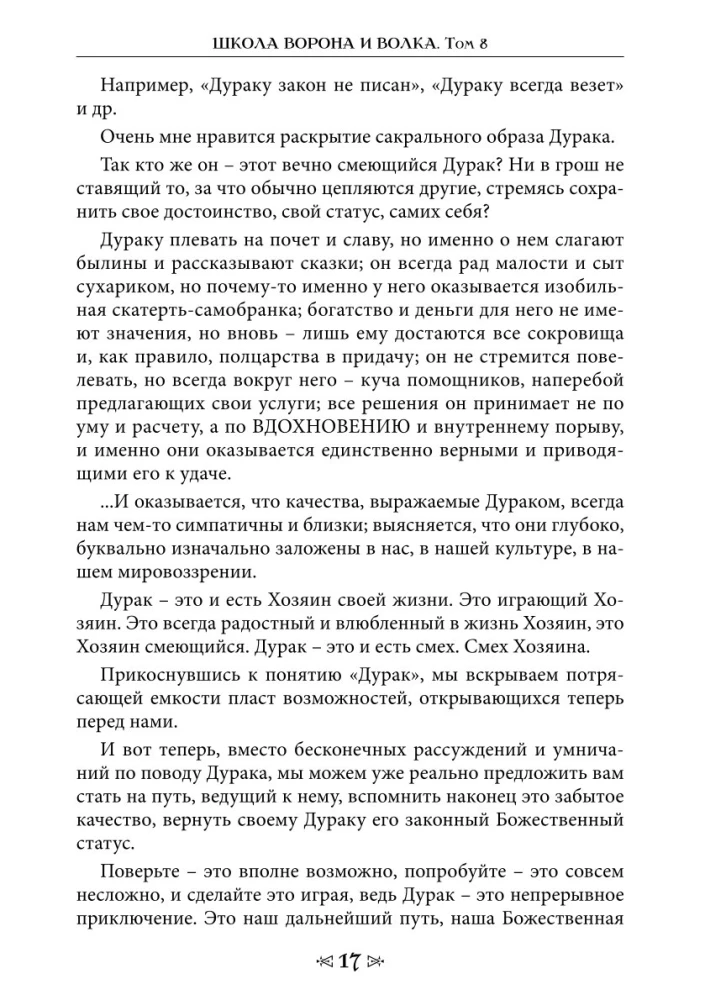 ШКОЛА ВОРОНА И ВОЛКА. Том 8

Например, «Дураку закон не писан», «Дураку всегда везет» и др.

Очень мне нравится раскрытие сакрального образа Дурака.

Так кто же он – этот вечно смеющийся Дурак? Ни в грош не ставящий то, за что обычно цепляются другие, стремясь сохранить свое достоинство, свой статус, самих себя?

Дураку плевать на почет и славу, но именно о нем слагают былины и рассказывают сказки; он всегда рад малости и сыт сухариком, но почему-то именно у него оказывается изобильная скатерть-самобранка; богатство и деньги для него не имеют значения, но вновь – лишь ему достаются все сокровища и, как правило, полцарства в придачу; он не стремится повелевать, но всегда вокруг него – куча помощников, наперебой предлагающих свои услуги; все решения он принимает не по уму и расчету, а по ВДОХНОВЕНИЮ и внутреннему порыву, и именно они оказывается единственно верными и приводящими его к удаче.

...И оказывается, что качества, выражаемые Дураком, всегда нам чем-то симпатичны и близки; выясняется, что они глубоко, буквально изначально заложены в нас, в нашей культуре, в нашем мировоззрении.

Дурак – это и есть Хозяин своей жизни. Это играющий Хозяин. Это всегда радостный и влюбленный в жизнь Хозяин, это Хозяин смеющийся. Дурак – это и есть смех. Смех Хозяина.

Прикоснувшись к понятию «Дурак», мы вскрываем потрясающей емкости пласт возможностей, открывающихся теперь перед нами.

И вот теперь, вместо бесконечных рассуждений и умничаний по поводу Дурака, мы можем уже реально предложить вам стать на путь, ведущий к нему, вспомнить наконец это забытое качество, вернуть своему Дураку его законный Божественный статус.

Поверьте – это вполне возможно, попробуйте – это совсем несложно, и сделайте это играя, ведь Дурак – это непрерывное приключение. Это наш дальнейший путь, наша Божественная

17